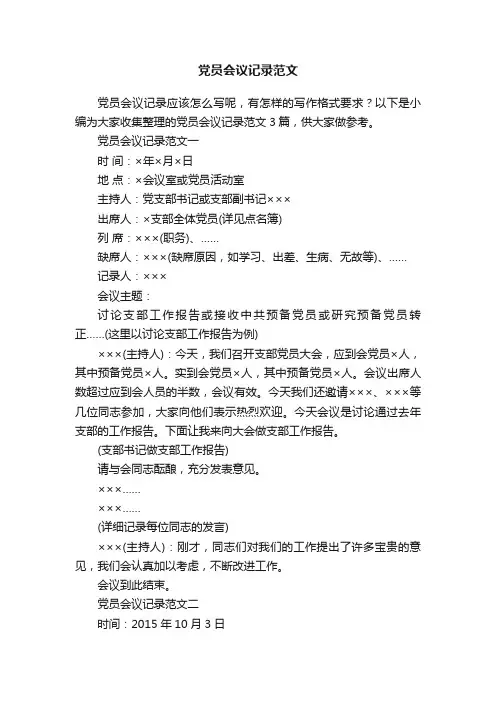 党员会议记录范文

党员会议记录应该怎么写呢，有怎样的写作格式要求？以下是小编为大家收集整理的党员会议记录范文 3 篇，供大家做参考。

党员会议记录范文一

时 间：×年×月×日

地 点：×会议室或党员活动室

主持人：党支部书记或支部副书记×××

出席人：×支部全体党员(详见点名簿)

列 席：×××(职务)、……

缺席人：×××(缺席原因，如学习、出差、生病、无故等)、……

记录人：×××

会议主题：

讨论支部工作报告或接收中共预备党员或研究预备党员转正……(这里以讨论支部工作报告为例)

×××(主持人)：今天，我们召开支部党员大会，应到会党员×人，其中预备党员×人。实到会党员×人，其中预备党员×人。会议出席人数超过应到会人员的半数，会议有效。今天我们还邀请×××、×××等几位同志参加，大家向他们表示热烈欢迎。今天会议是讨论通过去年支部的工作报告。下面让我来向大会做支部工作报告。

(支部书记做支部工作报告)

请与会同志酝酿，充分发表意见。

×××……

×××……

(详细记录每位同志的发言)

×××(主持人)：刚才，同志们对我们的工作提出了许多宝贵的意见，我们会认真加以考虑，不断改进工作。

会议到此结束。

党员会议记录范文二

时间：2015 年 10 月 3 日